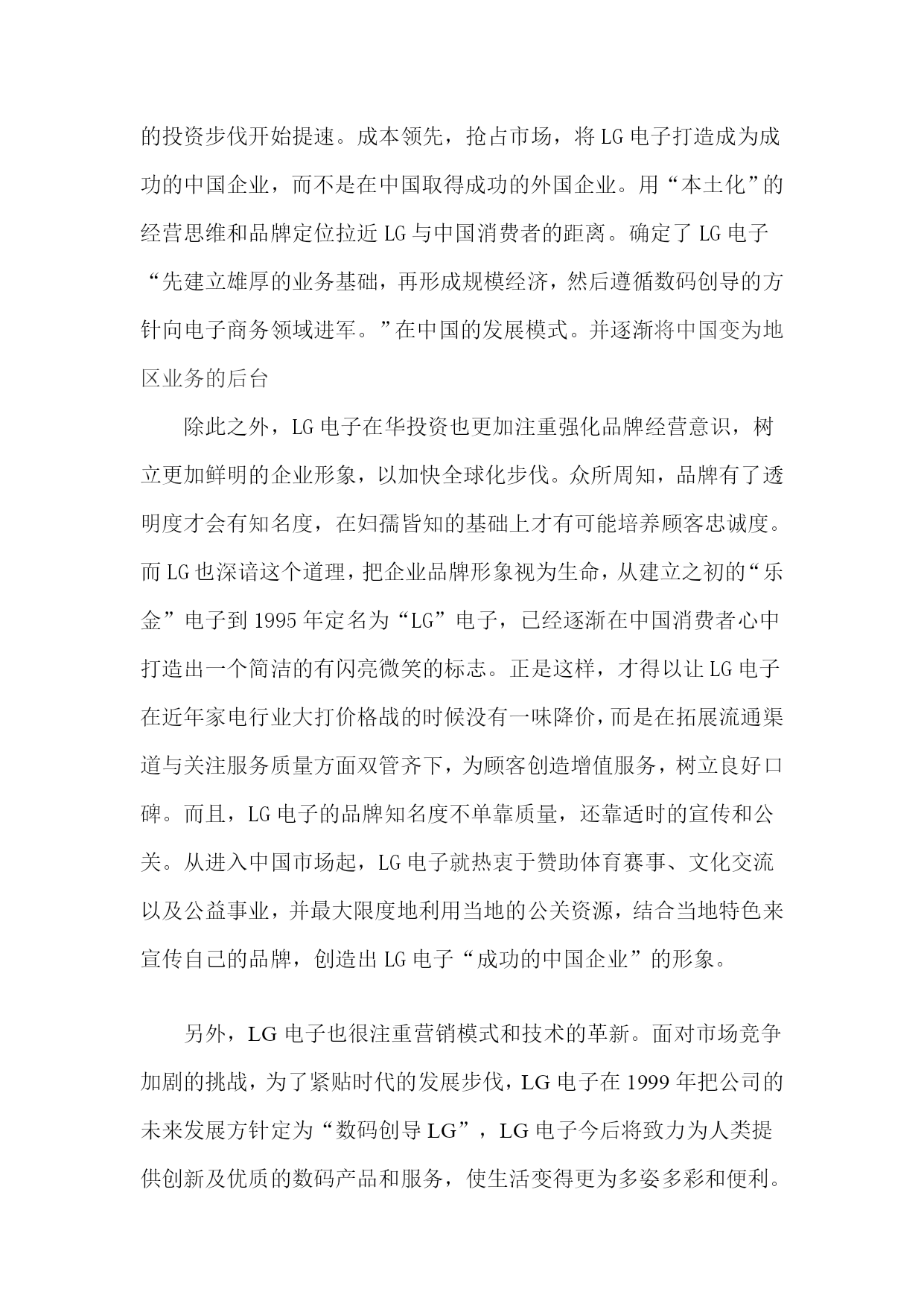 的投资步伐开始提速。成本领先，抢占市场，将 LG 电子打造成为成功的中国企业，而不是在中国取得成功的外国企业。用“本土化”的经营思维和品牌定位拉近 LG 与中国消费者的距离。确定了 LG 电子“先建立雄厚的业务基础，再形成规模经济，然后遵循数码创导的方针向电子商务领域进军。”在中国的发展模式。并逐渐将中国变为地区业务的后台

除此之外，LG 电子在华投资也更加注重强化品牌经营意识，树立更加鲜明的企业形象，以加快全球化步伐。众所周知，品牌有了透明度才会有知名度，在妇孺皆知的基础上才有可能培养顾客忠诚度。而 LG 也深谙这个道理，把企业品牌形象视为生命，从建立之初的“乐金”电子到 1995 年定名为“LG”电子，已经逐渐在中国消费者心中打造出一个简洁的有闪亮微笑的标志。正是这样，才得以让 LG 电子在近年家电行业大打价格战的时候没有一味降价，而是在拓展流通渠道与关注服务质量方面双管齐下，为顾客创造增值服务，树立良好口碑。而且，LG 电子的品牌知名度不单靠质量，还靠适时的宣传和公关。从进入中国市场起，LG 电子就热衷于赞助体育赛事、文化交流以及公益事业，并最大限度地利用当地的公关资源，结合当地特色来宣传自己的品牌，创造出 LG 电子“成功的中国企业”的形象。

另外，LG 电子也很注重营销模式和技术的革新。面对市场竞争加剧的挑战，为了紧贴时代的发展步伐，LG 电子在 1999 年把公司的未来发展方针定为“数码创导 LG”，LG 电子今后将致力为人类提供创新及优质的数码产品和服务，使生活变得更为多姿多彩和便利。